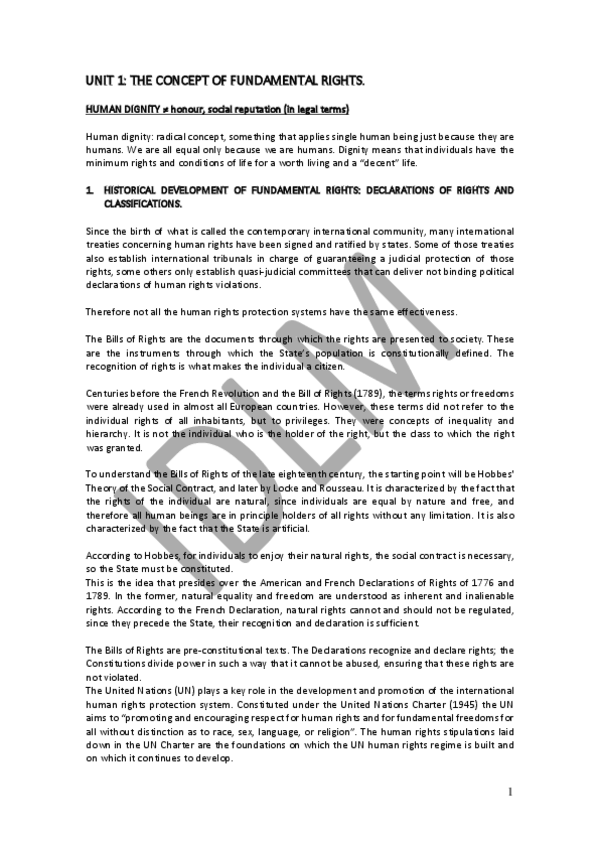 UNIT 1: THE CONCEPT OF FUNDAMENTAL RIGHTS.

HUMAN DIGNITY ≠ honour, social reputation (in legal terms)

Human dignity: radical concept, something that applies single human being just because they are humans. We are all equal only because we are humans. Dignity means that individuals have the minimum rights and conditions of life for a worth living and a "decent" life.

1. HISTORICAL DEVELOPMENT OF FUNDAMENTAL RIGHTS: DECLARATIONS OF RIGHTS AND CLASSIFICATIONS.

Since the birth of what is called the contemporary international community, many international treaties concerning human rights have been signed and ratified by states. Some of those treaties also establish international tribunals in charge of guaranteeing a judicial protection of those rights, some others only establish quasi-judicial committees that can deliver not binding political declarations of human rights violations.

Therefore not all the human rights protection systems have the same effectiveness.

The Bills of Rights are the documents through which the rights are presented to society. These are the instruments through which the State's population is constitutionally defined. The recognition of rights is what makes the individual a citizen.

Centuries before the French Revolution and the Bill of Rights (1789), the terms rights or freedoms were already used in almost all European countries. However, these terms did not refer to the individual rights of all inhabitants, but to privileges. They were concepts of inequality and hierarchy. It is not the individual who is the holder of the right, but the class to which the right was granted.

To understand the Bills of Rights of the late eighteenth century, the starting point will be Hobbes' Theory of the Social Contract, and later by Locke and Rousseau. It is characterized by the fact that the rights of the individual are natural, since individuals are equal by nature and free, and therefore all human beings are in principle holders of all rights without any limitation. It is also characterized by the fact that the State is artificial.

According to Hobbes, for individuals to enjoy their natural rights, the social contract is necessary, so the State must be constituted.
This is the idea that presides over the American and French Declarations of Rights of 1776 and 1789. In the former, natural equality and freedom are understood as inherent and inalienable rights. According to the French Declaration, natural rights cannot and should not be regulated, since they precede the State, their recognition and declaration is sufficient.

The Bills of Rights are pre-constitutional texts. The Declarations recognize and declare rights; the Constitutions divide power in such a way that it cannot be abused, ensuring that these rights are not violated.
The United Nations (UN) plays a key role in the development and promotion of the international human rights protection system. Constituted under the United Nations Charter (1945) the UN aims to "promoting and encouraging respect for human rights and for fundamental freedoms for all without distinction as to race, sex, language, or religion". The human rights stipulations laid down in the UN Charter are the foundations on which the UN human rights regime is built and on which it continues to develop.

DLM

1